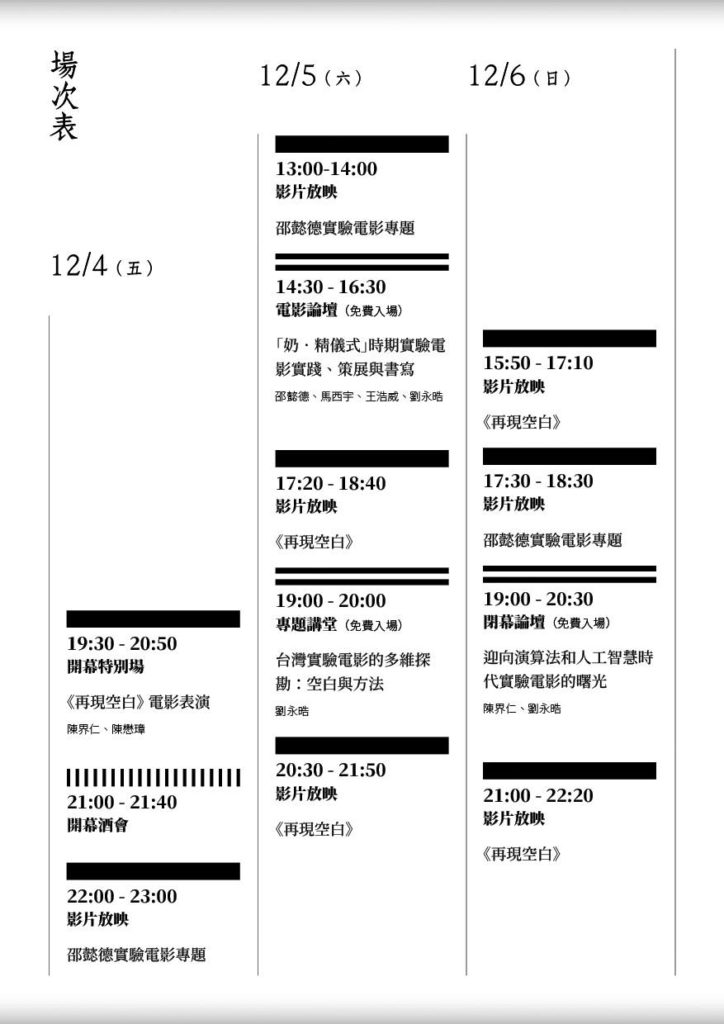 場次表

12/4（五）

19:30 - 20:50
開幕特別場

《再現空白》電影表演

陳界仁、陳懋璋

21:00 - 21:40
開幕酒會

22:00 - 23:00
影片放映

邵懿德實驗電影專題

12/5（六）

13:00-14:00
影片放映

邵懿德實驗電影專題

14:30 - 16:30
電影論壇（免費入場）

「奶・精儀式」時期實驗電影實踐、策展與書寫

邵懿德、馬西宇、王浩威、劉永晧

17:20 - 18:40
影片放映

《再現空白》

19:00 - 20:00
專題講堂（免費入場）

台灣實驗電影的多維探勘：空白與方法

劉永晧

20:30 - 21:50
影片放映

《再現空白》

12/6（日）

15:50 - 17:10
影片放映

《再現空白》

17:30 - 18:30
影片放映

邵懿德實驗電影專題

19:00 - 20:30
閉幕論壇（免費入場）

迎向演算法和人工智慧時代實驗電影的曙光

陳界仁、劉永晧

21:00 - 22:20
影片放映

《再現空白》